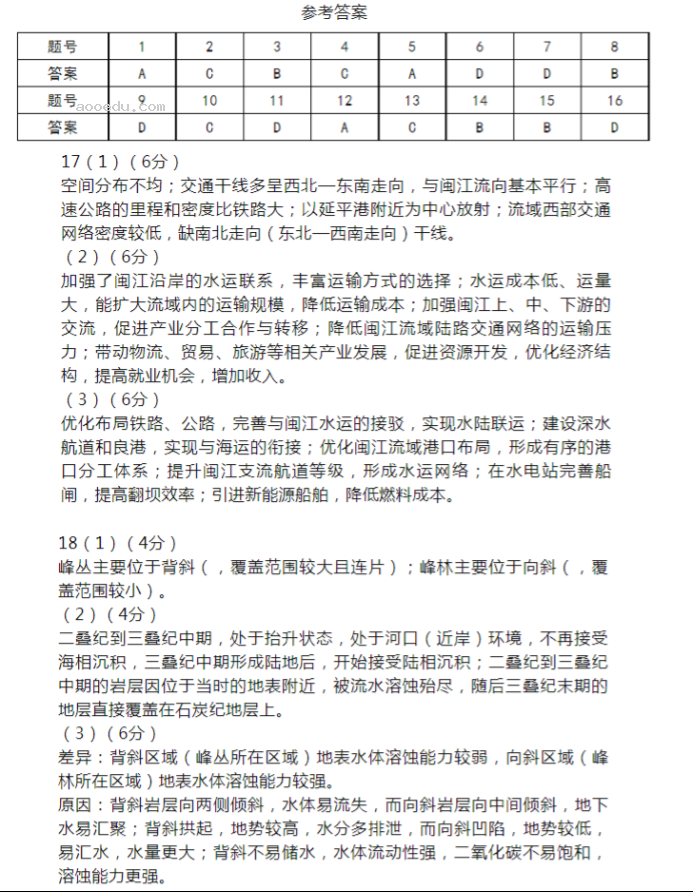 参考答案

| 题号 | 1 | 2 | 3 | 4 | 5 | 6 | 7 | 8 |
|---|---|---|---|---|---|---|---|---|
| 答案 | A | C | B | C | A | D | D | B |
| 题号 | 9 | 10 | 11 | 12 | 13 | 14 | 15 | 16 |
| 答案 | D | C | D | A | C | B | B | D |

aooedu.com

17（1）（6分）
空间分布不均；交通干线多呈西北—东南走向，与闽江流向基本平行；高速公路的里程和密度比铁路大；以延平港附近为中心放射；流域西部交通网络密度较低，缺南北走向（东北—西南走向）干线。
（2）（6分）
加强了闽江沿岸的水运联系，丰富运输方式的选择；水运成本低、运量大，能扩大流域内的运输规模，降低运输成本；加强闽江上、中、下游的交流，促进产业分工合作与转移；降低闽江流域陆路交通网络的运输压力；带动物流、贸易、旅游等相关产业发展，促进资源开发，优化经济结构，提高就业机会，增加收入。
（3）（6分）
优化布局铁路、公路，完善与闽江水运的接驳，实现水陆联运；建设深水航道和良港，实现与海运的衔接；优化闽江流域港口布局，形成有序的港口分工体系；提升闽江支流航道等级，形成水运网络；在水电站完善船闸，提高翻坝效率；引进新能源船舶，降低燃料成本。

18（1）（4分）
峰丛主要位于背斜（，覆盖范围较大且连片）；峰林主要位于向斜（，覆盖范围较小）。
（2）（4分）
二叠纪到三叠纪中期，处于抬升状态，处于河口（近岸）环境，不再接受海相沉积，三叠纪中期形成陆地后，开始接受陆相沉积；二叠纪到三叠纪中期的岩层因位于当时的地表附近，被流水溶蚀殆尽，随后三叠纪末期的地层直接覆盖在石炭纪地层上。
（3）（6分）
差异：背斜区域（峰丛所在区域）地表水体溶蚀能力较弱，向斜区域（峰林所在区域）地表水体溶蚀能力较强。
原因：背斜岩层向两侧倾斜，水体易流失，而向斜岩层向中间倾斜，地下水易汇聚；背斜拱起，地势较高，水分多排泄，而向斜凹陷，地势较低，易汇水，水量更大；背斜不易储水，水体流动性强，二氧化碳不易饱和，溶蚀能力更强。